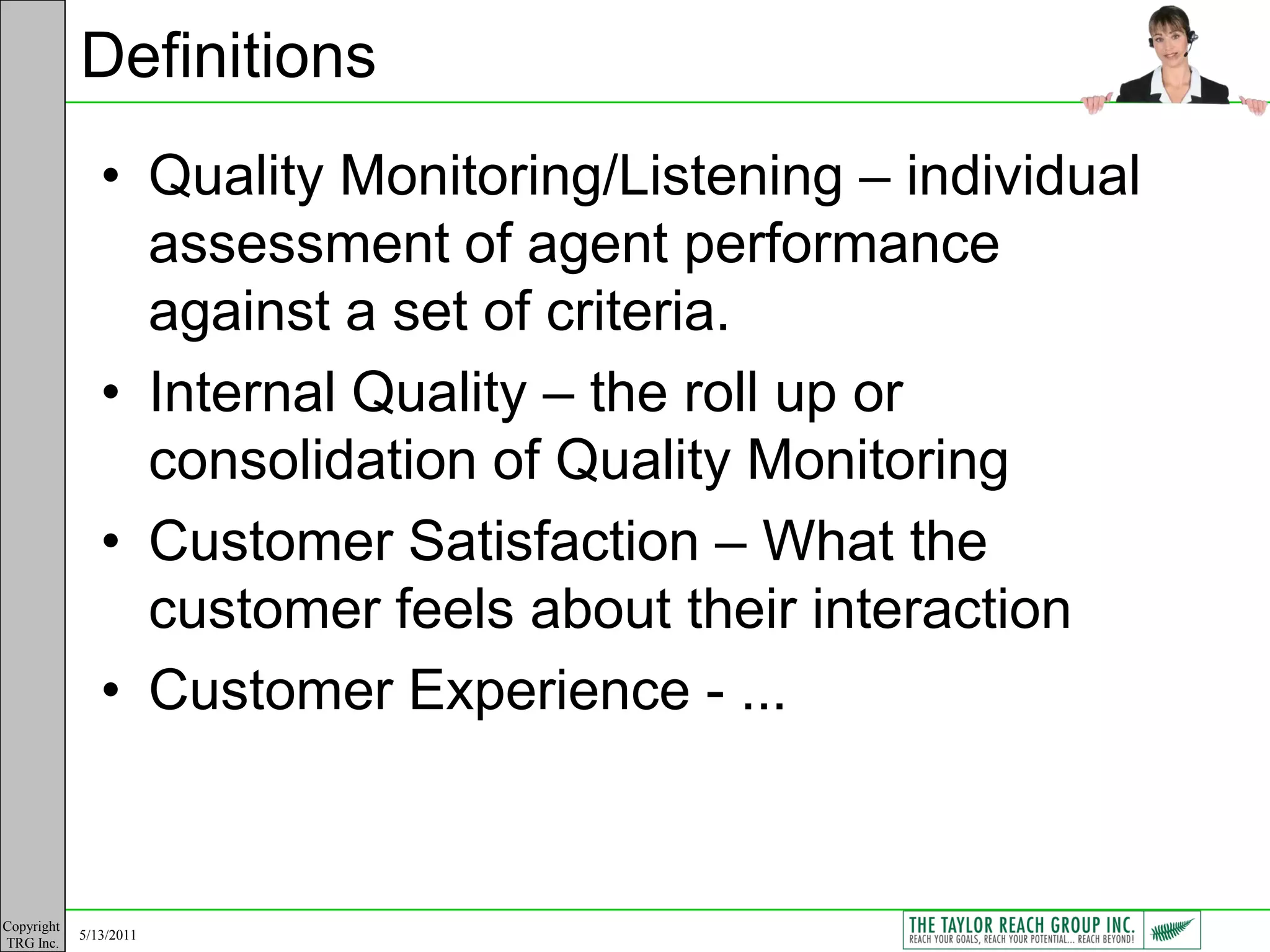 Definitions

• Quality Monitoring/Listening – individual assessment of agent performance against a set of criteria.
• Internal Quality – the roll up or consolidation of Quality Monitoring
• Customer Satisfaction – What the customer feels about their interaction
• Customer Experience - ...

Copyright TRG Inc.

5/13/2011

THE TAYLOR REACH GROUP INC.
REACH YOUR GOALS, REACH YOUR POTENTIAL... REACH BEYOND!